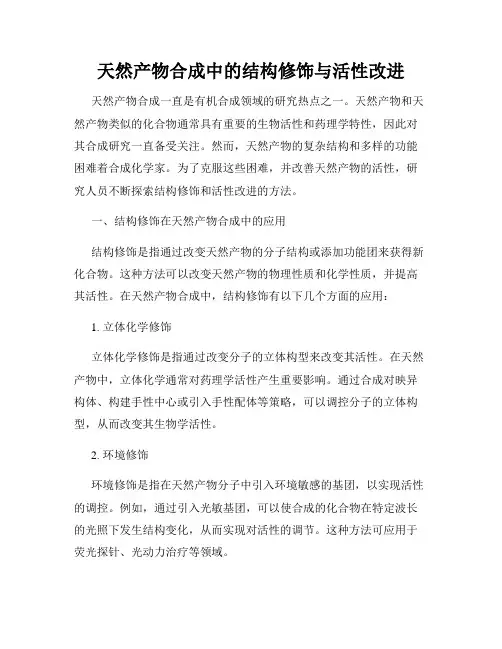 天然产物合成中的结构修饰与活性改进

天然产物合成一直是有机合成领域的研究热点之一。天然产物和天然产物类似的化合物通常具有重要的生物活性和药理学特性，因此对其合成研究一直备受关注。然而，天然产物的复杂结构和多样的功能困难着合成化学家。为了克服这些困难，并改善天然产物的活性，研究人员不断探索结构修饰和活性改进的方法。

一、结构修饰在天然产物合成中的应用

结构修饰是指通过改变天然产物的分子结构或添加功能团来获得新化合物。这种方法可以改变天然产物的物理性质和化学性质，并提高其活性。在天然产物合成中，结构修饰有以下几个方面的应用：

1. 立体化学修饰

立体化学修饰是指通过改变分子的立体构型来改变其活性。在天然产物中，立体化学通常对药理学活性产生重要影响。通过合成对映异构体、构建手性中心或引入手性配体等策略，可以调控分子的立体构型，从而改变其生物学活性。

2. 环境修饰

环境修饰是指在天然产物分子中引入环境敏感的基团，以实现活性的调控。例如，通过引入光敏基团，可以使合成的化合物在特定波长的光照下发生结构变化，从而实现对活性的调节。这种方法可应用于荧光探针、光动力治疗等领域。